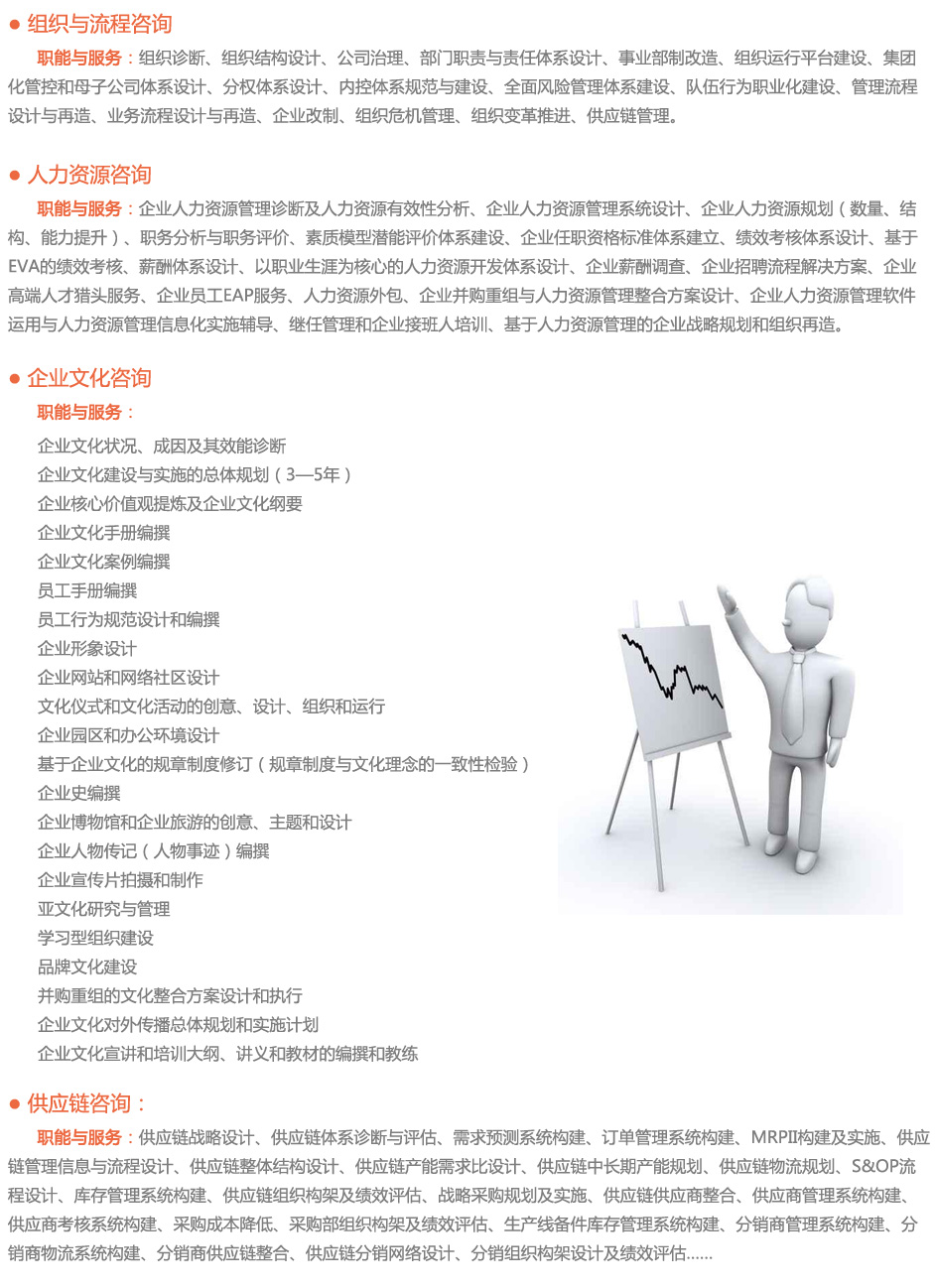 ● 组织与流程咨询

职能与服务：组织诊断、组织结构设计、公司治理、部门职责与责任体系设计、事业部制改造、组织运行平台建设、集团化管控和母子公司体系设计、分权体系设计、内控体系规范与建设、全面风险管理体系建设、队伍行为职业化建设、管理流程设计与再造、业务流程设计与再造、企业改制、组织危机管理、组织变革推进、供应链管理。

● 人力资源咨询

职能与服务：企业人力资源管理诊断及人力资源有效性分析、企业人力资源管理系统设计、企业人力资源规划（数量、结构、能力提升）、职务分析与职务评价、素质模型潜能评价体系建设、企业任职资格标准体系建立、绩效考核体系设计、基于EVA的绩效考核、薪酬体系设计、以职业生涯为核心的人力资源开发体系设计、企业薪酬调查、企业招聘流程解决方案、企业高端人才猎头服务、企业员工EAP服务、人力资源外包、企业并购重组与人力资源管理整合方案设计、企业人力资源管理软件运用与人力资源管理信息化实施辅导、继任管理和企业接班人培训、基于人力资源管理的企业战略规划和组织再造。

● 企业文化咨询

职能与服务：

企业文化状况、成因及其效能诊断
企业文化建设与实施的总体规划（3—5年）
企业核心价值观提炼及企业文化纲要
企业文化手册编撰
企业文化案例编撰
员工手册编撰
员工行为规范设计和编撰
企业形象设计
企业网站和网络社区设计
文化仪式和文化活动的创意、设计、组织和运行
企业园区和办公环境设计
基于企业文化的规章制度修订（规章制度与文化理念的一致性检验）
企业史编撰
企业博物馆和企业旅游的创意、主题和设计
企业人物传记（人物事迹）编撰
企业宣传片拍摄和制作
亚文化研究与管理
学习型组织建设
品牌文化建设
并购重组的文化整合方案设计和执行
企业文化对外传播总体规划和实施计划
企业文化宣讲和培训大纲、讲义和教材的编撰和教练

● 供应链咨询：

职能与服务：供应链战略设计、供应链体系诊断与评估、需求预测系统构建、订单管理系统构建、MRPII构建及实施、供应链管理信息与流程设计、供应链整体结构设计、供应链产能需求比设计、供应链中长期产能规划、供应链物流规划、S&OP流程设计、库存管理系统构建、供应链组织构架及绩效评估、战略采购规划及实施、供应链供应商整合、供应商管理系统构建、供应商考核系统构建、采购成本降低、采购部组织构架及绩效评估、生产线备件库存管理系统构建、分销商管理系统构建、分销商物流系统构建、分销商供应链整合、供应链分销网络设计、分销组织构架设计及绩效评估……